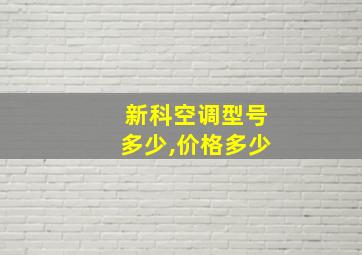 新科空调型号多少,价格多少